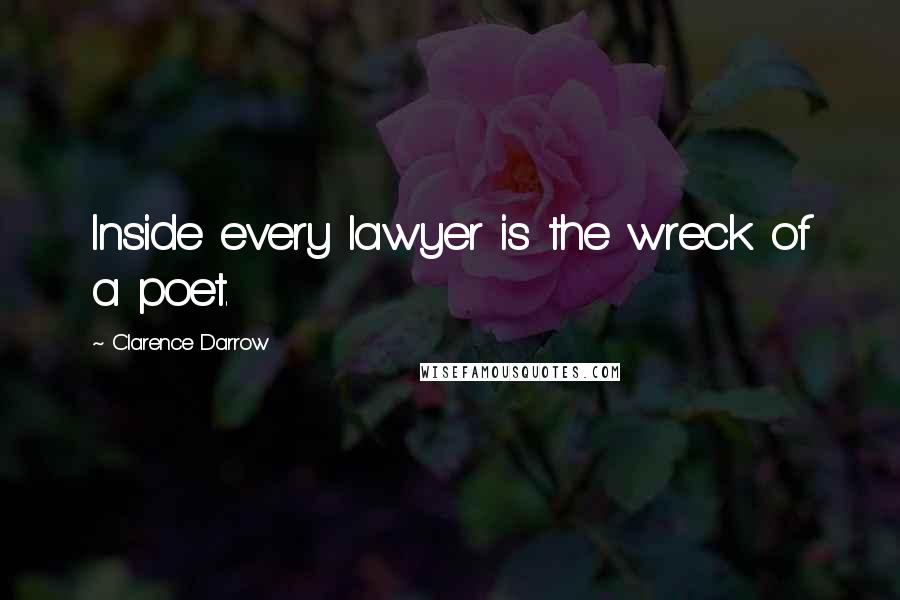 Inside every lawyer is the wreck of a poet.

~ Clarence Darrow

WISEFAMOUSQUOTES.COM